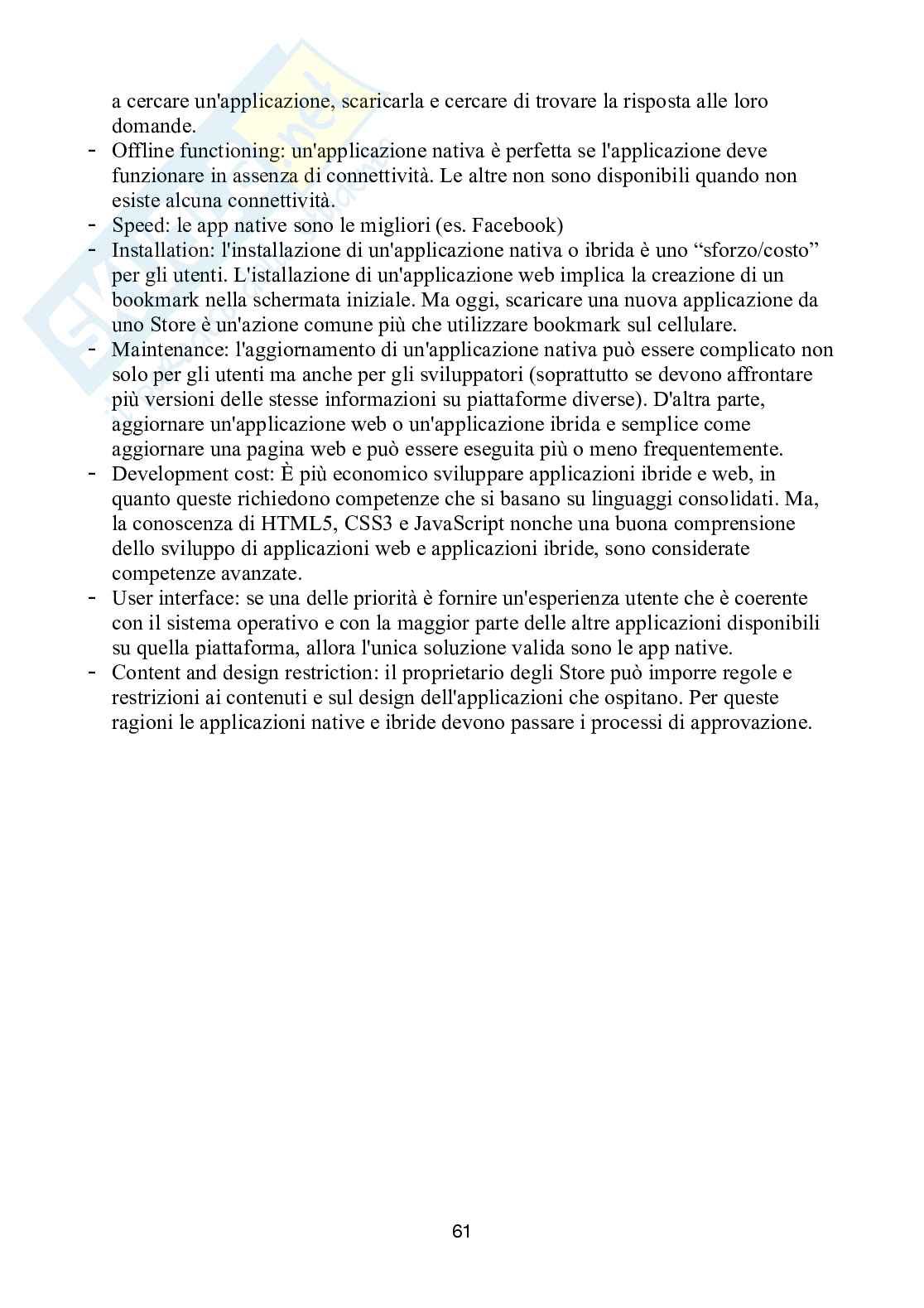 a cercare un'applicazione, scaricarla e cercare di trovare la risposta alle loro domande.

- Offline functioning: un'applicazione nativa è perfetta se l'applicazione deve funzionare in assenza di connettività. Le altre non sono disponibili quando non esiste alcuna connettività.
- Speed: le app native sono le migliori (es. Facebook)
- Installation: l'installazione di un'applicazione nativa o ibrida è uno “sforzo/costo” per gli utenti. L'istallazione di un'applicazione web implica la creazione di un bookmark nella schermata iniziale. Ma oggi, scaricare una nuova applicazione da uno Store è un'azione comune più che utilizzare bookmark sul cellulare.
- Maintenance: l'aggiornamento di un'applicazione nativa può essere complicato non solo per gli utenti ma anche per gli sviluppatori (soprattutto se devono affrontare più versioni delle stesse informazioni su piattaforme diverse). D'altra parte, aggiornare un'applicazione web o un'applicazione ibrida e semplice come aggiornare una pagina web e può essere eseguita più o meno frequentemente.
- Development cost: È più economico sviluppare applicazioni ibride e web, in quanto queste richiedono competenze che si basano su linguaggi consolidati. Ma, la conoscenza di HTML5, CSS3 e JavaScript nonche una buona comprensione dello sviluppo di applicazioni web e applicazioni ibride, sono considerate competenze avanzate.
- User interface: se una delle priorità è fornire un'esperienza utente che è coerente con il sistema operativo e con la maggior parte delle altre applicazioni disponibili su quella piattaforma, allora l'unica soluzione valida sono le app native.
- Content and design restriction: il proprietario degli Store può imporre regole e restrizioni ai contenuti e sul design dell'applicazioni che ospitano. Per queste ragioni le applicazioni native e ibride devono passare i processi di approvazione.

61